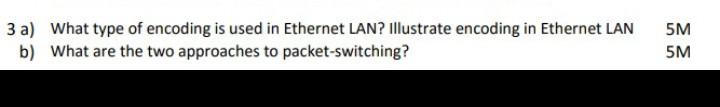 3 a) What type of encoding is used in Ethernet LAN? Illustrate encoding in Ethernet LAN 5M

b) What are the two approaches to packet-switching? 5M